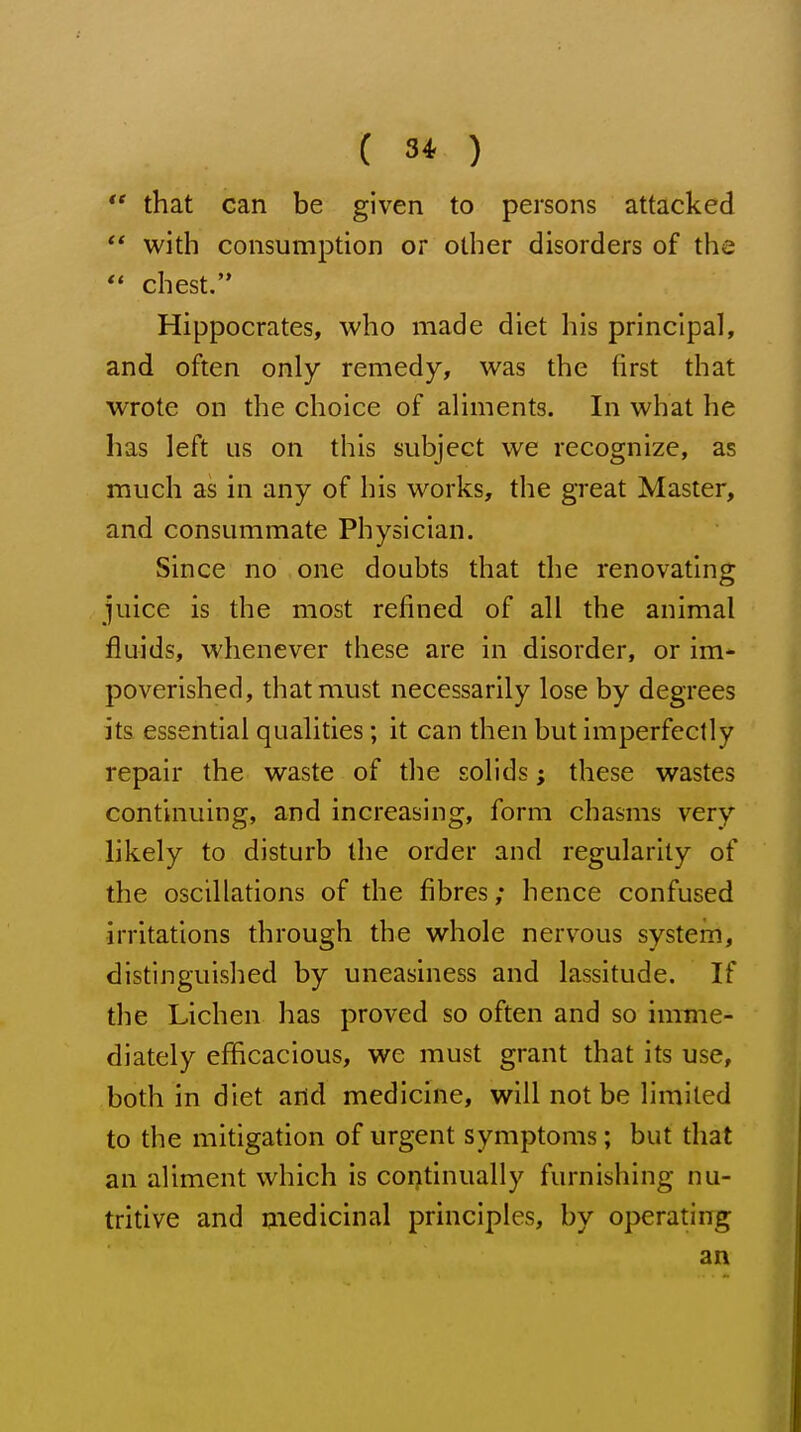 ( 34 )

" that can be given to persons attacked " with consumption or other disorders of the " chest."

Hippocrates, who made diet his principal, and often only remedy, was the first that wrote on the choice of aliments. In what he has left us on this subject we recognize, as much as in any of his works, the great Master, and consummate Physician.

Since no one doubts that the renovating juice is the most refined of all the animal fluids, whenever these are in disorder, or impoverished, that must necessarily lose by degrees its essential qualities; it can then but imperfectly repair the waste of the solids; these wastes continuing, and increasing, form chasms very likely to disturb the order and regularity of the oscillations of the fibres; hence confused irritations through the whole nervous system, distinguished by uneasiness and lassitude. If the Lichen has proved so often and so immediately efficacious, we must grant that its use, both in diet and medicine, will not be limited to the mitigation of urgent symptoms; but that an aliment which is continually furnishing nutritive and medicinal principles, by operating

an